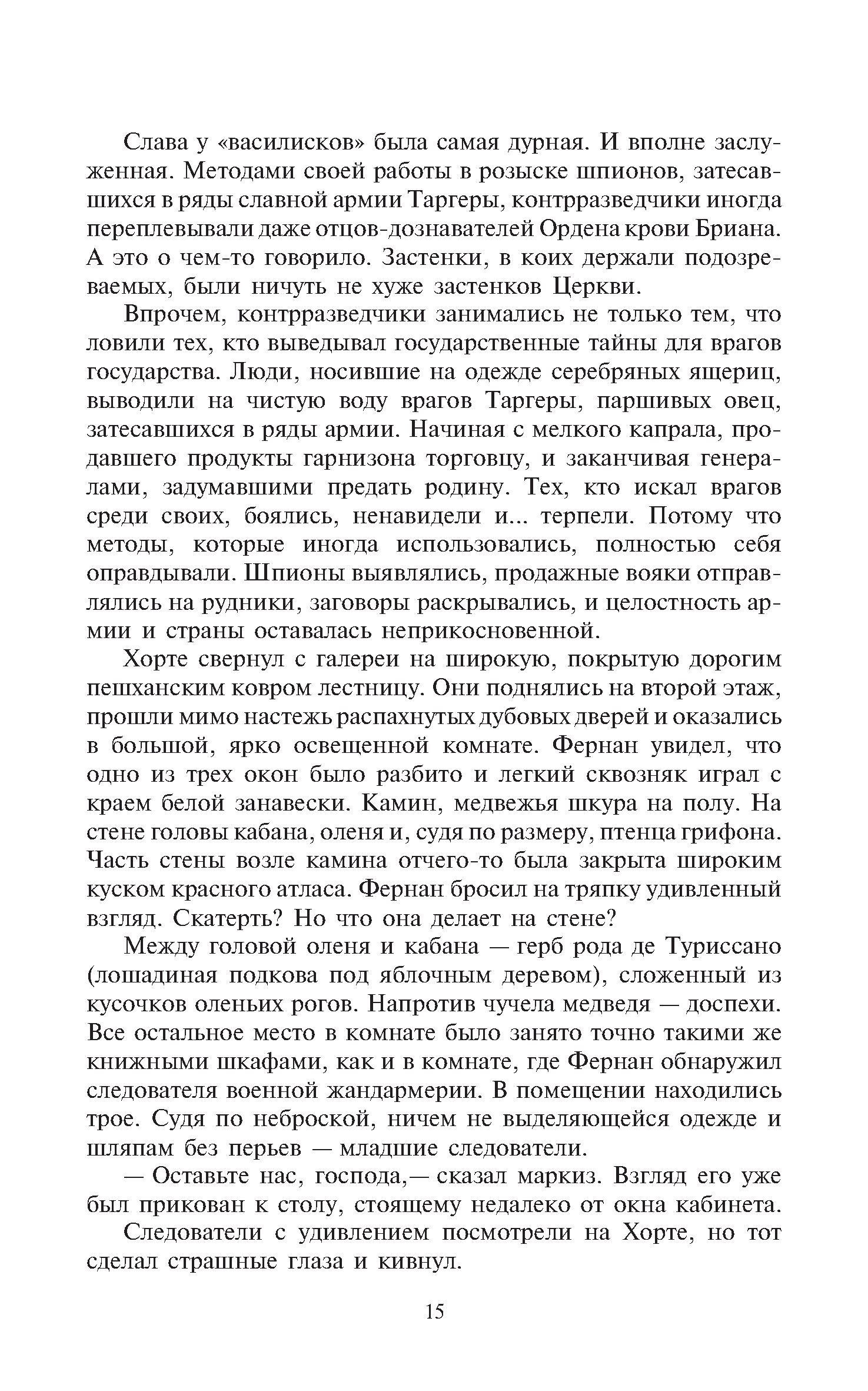 Слава у «василисков» была самая дурная. И вполне заслуженная. Методами своей работы в розыске шпионов, затесавшихся в ряды славной армии Таргеры, контрразведчики иногда переплевывали даже отцов-дознавателей Ордена крови Бриана. А это о чем-то говорило. Застенки, в коих держали подозреваемых, были ничуть не хуже застенков Церкви.

Впрочем, контрразведчики занимались не только тем, что ловили тех, кто выведывал государственные тайны для врагов государства. Люди, носившие на одежде серебряных ящериц, выводили на чистую воду врагов Таргеры, паршивых овец, затесавшихся в ряды армии. Начиная с мелкого капрала, продавшего продукты гарнизона торговцу, и заканчивая генералами, задумавшими предать родину. Тех, кто искал врагов среди своих, боялись, ненавидели и... терпели. Потому что методы, которые иногда использовались, полностью себя оправдывали. Шпионы выявлялись, продажные вояки отправлялись на рудники, заговоры раскрывались, и целостность армии и страны оставалась неприкосновенной.

Хорте свернул с галереи на широкую, покрытую дорогим пешханским ковром лестницу. Они поднялись на второй этаж, прошли мимо настежь распахнутых дубовых дверей и оказались в большой, ярко освещенной комнате. Фернан увидел, что одно из трех окон было разбито и легкий сквозняк играл с краем белой занавески. Камин, медвежья шкура на полу. На стене головы кабана, оленя и, судя по размеру, птенца грифона. Часть стены возле камина отчего-то была закрыта широким куском красного атласа. Фернан бросил на тряпку удивленный взгляд. Скатерть? Но что она делает на стене?

Между головой оленя и кабана — герб рода де Туриссано (лошадиная подкова под яблочным деревом), сложенный из кусочков оленьих рогов. Напротив чучела медведя — доспехи. Все остальное место в комнате было занято точно такими же книжными шкафами, как и в комнате, где Фернан обнаружил следователя военной жандармерии. В помещении находились трое. Судя по неброской, ничем не выделяющейся одежде и шляпам без перьев — младшие следователи.

— Оставьте нас, господа,— сказал маркиз. Взгляд его уже был прикован к столу, стоящему недалеко от окна кабинета.

Следователи с удивлением посмотрели на Хорте, но тот сделал страшные глаза и кивнул.

15